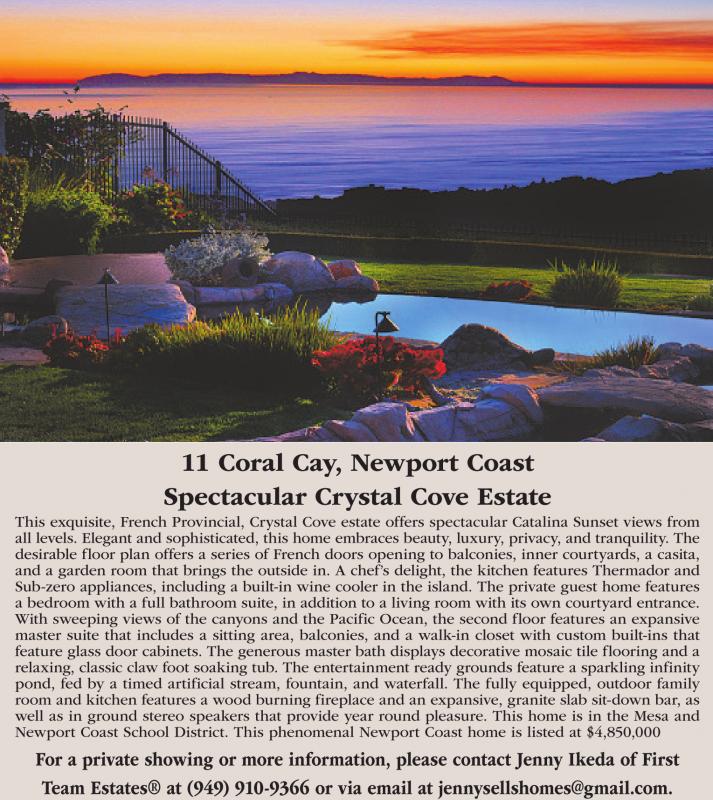 11 Coral Cay, Newport Coast

Spectacular Crystal Cove Estate

This exquisite, French Provincial, Crystal Cove estate offers spectacular Catalina Sunset views from all levels. Elegant and sophisticated, this home embraces beauty, luxury, privacy, and tranquility. The desirable floor plan offers a series of French doors opening to balconies, inner courtyards, a casita, and a garden room that brings the outside in. A chef's delight, the kitchen features Thermador and Sub-zero appliances, including a built-in wine cooler in the island. The private guest home features a bedroom with a full bathroom suite, in addition to a living room with its own courtyard entrance. With sweeping views of the canyons and the Pacific Ocean, the second floor features an expansive master suite that includes a sitting area, balconies, and a walk-in closet with custom built-ins that feature glass door cabinets. The generous master bath displays decorative mosaic tile flooring and a relaxing, classic claw foot soaking tub. The entertainment ready grounds feature a sparkling infinity pond, fed by a timed artificial stream, fountain, and waterfall. The fully equipped, outdoor family room and kitchen features a wood burning fireplace and an expansive, granite slab sit-down bar, as well as in ground stereo speakers that provide year round pleasure. This home is in the Mesa and Newport Coast School District. This phenomenal Newport Coast home is listed at $4,850,000

For a private showing or more information, please contact Jenny Ikeda of First Team Estates® at (949) 910-9366 or via email at jennysellshomes@gmail.com.